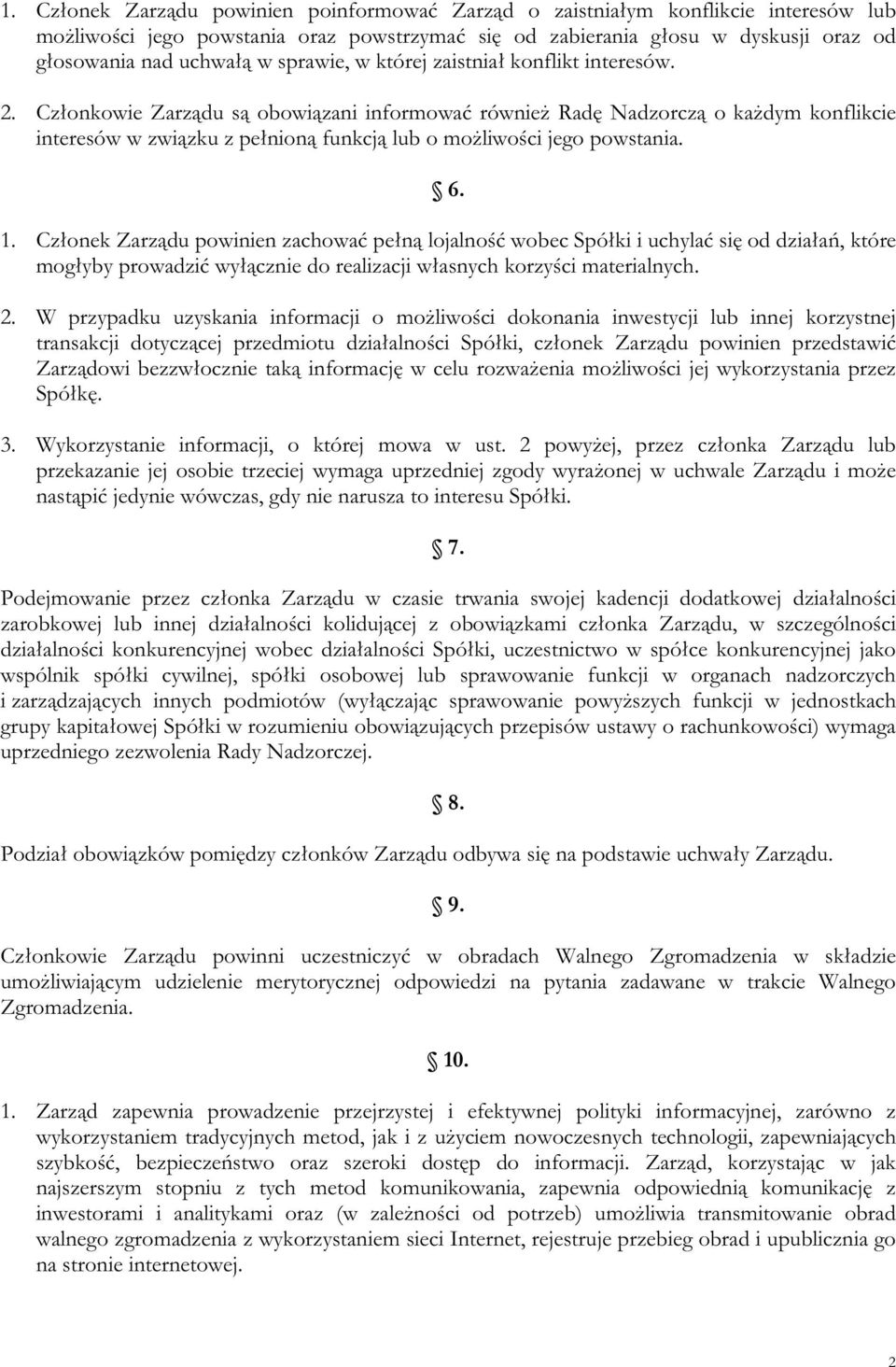 1. Członek Zarządu powinien poinformować Zarząd o zaistniałym konflikcie interesów lub możliwości jego powstania oraz powstrzymać się od zabierania głosu w dyskusji oraz od głosowania nad uchwałą w sprawie, w której zaistniał konflikt interesów.

2. Członkowie Zarządu są obowiązani informować również Radę Nadzorczą o każdym konflikcie interesów w związku z pełnioną funkcją lub o możliwości jego powstania.

§ 6.

1. Członek Zarządu powinien zachować pełną lojalność wobec Spółki i uchylać się od działań, które mogłyby prowadzić wyłącznie do realizacji własnych korzyści materialnych.

2. W przypadku uzyskania informacji o możliwości dokonania inwestycji lub innej korzystnej transakcji dotyczącej przedmiotu działalności Spółki, członek Zarządu powinien przedstawić Zarządowi bezzwłocznie taką informację w celu rozważenia możliwości jej wykorzystania przez Spółkę.

3. Wykorzystanie informacji, o której mowa w ust. 2 powyżej, przez członka Zarządu lub przekazanie jej osobie trzeciej wymaga uprzedniej zgody wyrażonej w uchwale Zarządu i może nastąpić jedynie wówczas, gdy nie narusza to interesu Spółki.

§ 7.

Podejmowanie przez członka Zarządu w czasie trwania swojej kadencji dodatkowej działalności zarobkowej lub innej działalności kolidującej z obowiązkami członka Zarządu, w szczególności działalności konkurencyjnej wobec działalności Spółki, uczestnictwo w spółce konkurencyjnej jako wspólnik spółki cywilnej, spółki osobowej lub sprawowanie funkcji w organach nadzorczych i zarządzających innych podmiotów (wyłączając sprawowanie powyższych funkcji w jednostkach grupy kapitałowej Spółki w rozumieniu obowiązujących przepisów ustawy o rachunkowości) wymaga uprzedniego zezwolenia Rady Nadzorczej.

§ 8.

Podział obowiązków pomiędzy członków Zarządu odbywa się na podstawie uchwały Zarządu.

§ 9.

Członkowie Zarządu powinni uczestniczyć w obradach Walnego Zgromadzenia w składzie umożliwiającym udzielenie merytorycznej odpowiedzi na pytania zadawane w trakcie Walnego Zgromadzenia.

§ 10.

1. Zarząd zapewnia prowadzenie przejrzystej i efektywnej polityki informacyjnej, zarówno z wykorzystaniem tradycyjnych metod, jak i z użyciem nowoczesnych technologii, zapewniających szybkość, bezpieczeństwo oraz szeroki dostęp do informacji. Zarząd, korzystając w jak najszerszym stopniu z tych metod komunikowania, zapewnia odpowiednią komunikację z inwestorami i analitykami oraz (w zależności od potrzeb) umożliwia transmitowanie obrad walnego zgromadzenia z wykorzystaniem sieci Internet, rejestruje przebieg obrad i upublicznia go na stronie internetowej.

2